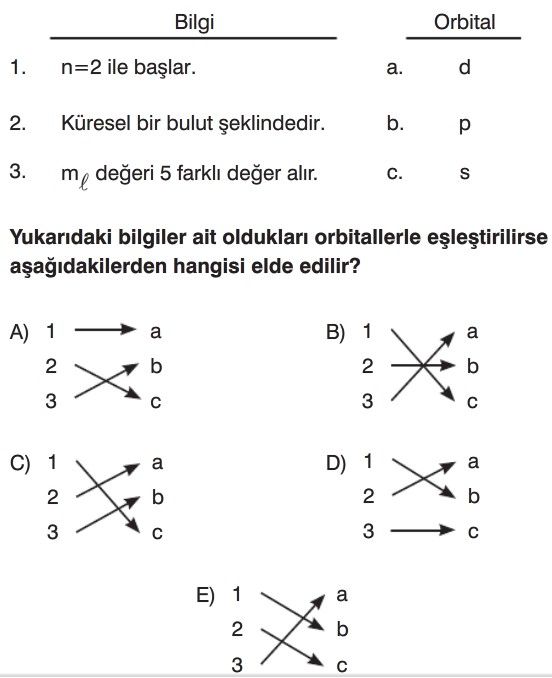 | | Bilgi | | Orbital |
|---|---|---|---|
| 1. | n=2 ile başlar. | a. | d |
| 2. | Küresel bir bulut şeklindedir. | b. | p |
| 3. | $m_\ell$ değeri 5 farklı değer alır. | c. | s |

**Yukarıdaki bilgiler ait oldukları orbitallerle eşleştirilirse aşağıdakilerden hangisi elde edilir?**

A) 1 a
2 b
3 c

B) 1 a
2 b
3 c

C) 1 a
2 b
3 c

D) 1 a
2 b
3 c

E) 1 a
2 b
3 c